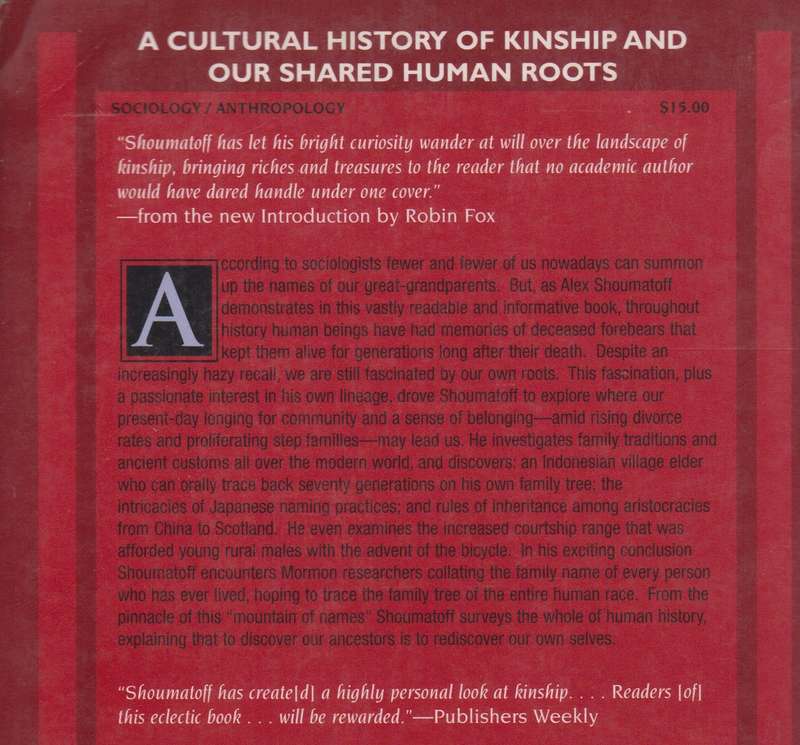 A CULTURAL HISTORY OF KINSHIP AND OUR SHARED HUMAN ROOTS

SOCIOLOGY / ANTHROPOLOGY $15.00

"Shoumatoff has let his bright curiosity wander at will over the landscape of kinship, bringing riches and treasures to the reader that no academic author would have dared handle under one cover."
—from the new Introduction by Robin Fox

According to sociologists fewer and fewer of us nowadays can summon up the names of our great-grandparents. But, as Alex Shoumatoff demonstrates in this vastly readable and informative book, throughout history human beings have had memories of deceased forebears that kept them alive for generations long after their death. Despite an increasingly hazy recall, we are still fascinated by our own roots. This fascination, plus a passionate interest in his own lineage, drove Shoumatoff to explore where our present-day longing for community and a sense of belonging—amid rising divorce rates and proliferating step families—may lead us. He investigates family traditions and ancient customs all over the modern world, and discovers: an Indonesian village elder who can orally trace back seventy generations on his own family tree; the intricacies of Japanese naming practices; and rules of inheritance among aristocracies from China to Scotland. He even examines the increased courtship range that was afforded young rural males with the advent of the bicycle. In his exciting conclusion Shoumatoff encounters Mormon researchers collating the family name of every person who has ever lived, hoping to trace the family tree of the entire human race. From the pinnacle of this "mountain of names" Shoumatoff surveys the whole of human history, explaining that to discover our ancestors is to rediscover our own selves.

"Shoumatoff has create[d] a highly personal look at kinship. . . . Readers [of] this eclectic book . . . will be rewarded."—Publishers Weekly